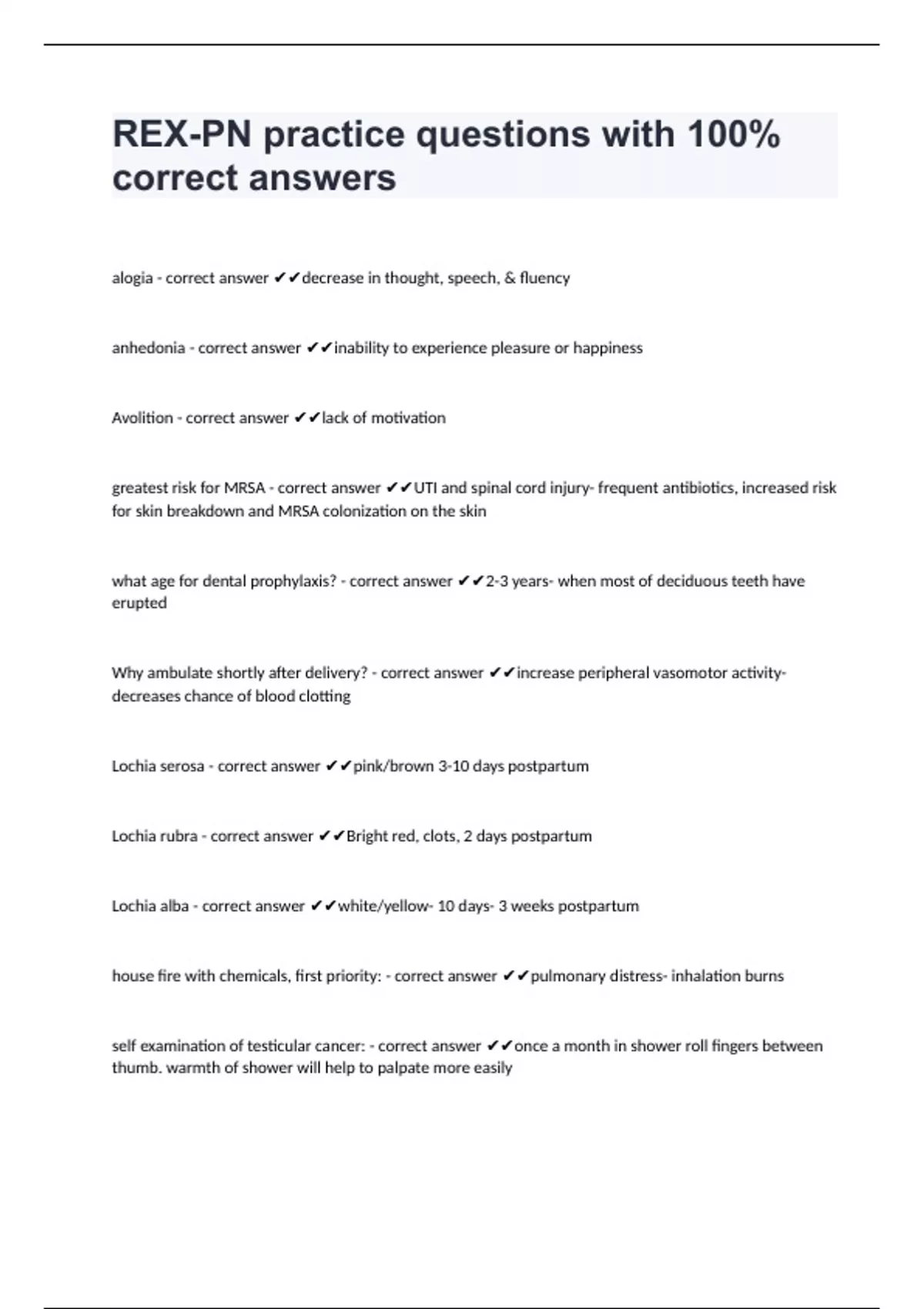 REX-PN practice questions with 100% correct answers

alogia - correct answer ✔✔decrease in thought, speech, & fluency

anhedonia - correct answer ✔✔inability to experience pleasure or happiness

Avolition - correct answer ✔✔lack of motivation

greatest risk for MRSA - correct answer ✔✔UTI and spinal cord injury- frequent antibiotics, increased risk for skin breakdown and MRSA colonization on the skin

what age for dental prophylaxis? - correct answer ✔✔2-3 years- when most of deciduous teeth have erupted

Why ambulate shortly after delivery? - correct answer ✔✔increase peripheral vasomotor activity- decreases chance of blood clotting

Lochia serosa - correct answer ✔✔pink/brown 3-10 days postpartum

Lochia rubra - correct answer ✔✔Bright red, clots, 2 days postpartum

Lochia alba - correct answer ✔✔white/yellow- 10 days- 3 weeks postpartum

house fire with chemicals, first priority: - correct answer ✔✔pulmonary distress- inhalation burns

self examination of testicular cancer: - correct answer ✔✔once a month in shower roll fingers between thumb. warmth of shower will help to palpate more easily